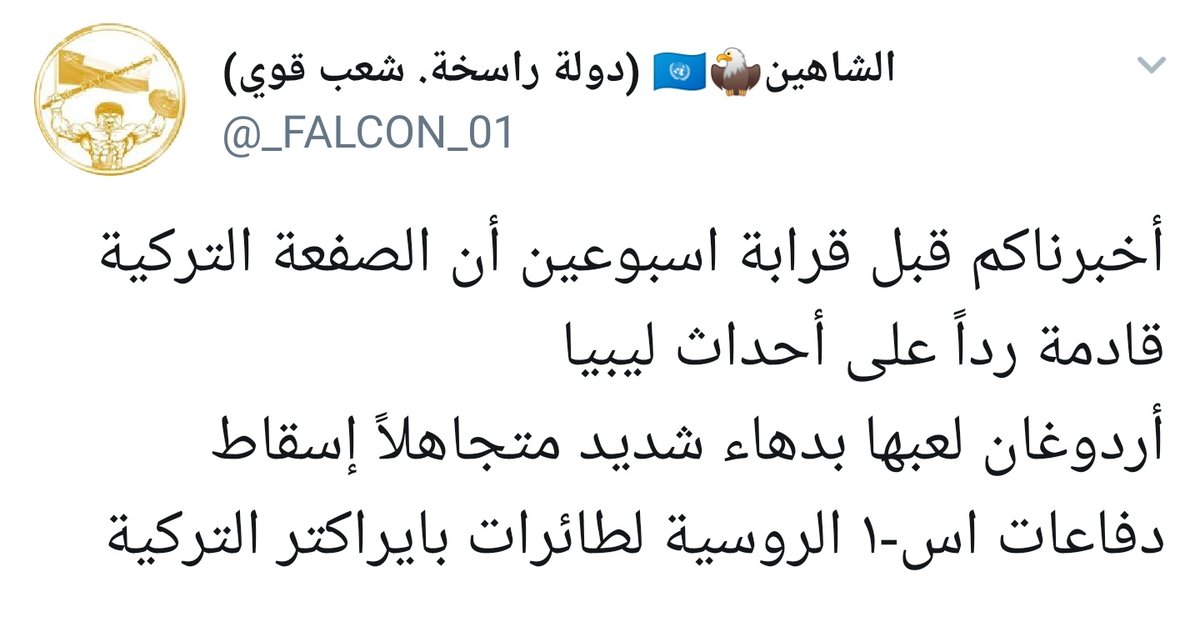 الشاهين🦅🇺🇳 (دولة راسخة. شعب قوي)
@_FALCON_01

أخبرناكم قبل قرابة اسبوعين أن الصفعة التركية قادمة رداً على أحداث ليبيا
أردوغان لعبها بدهاء شديد متجاهلاً إسقاط دفاعات اس-١ الروسية لطائرات بايراكتر التركية